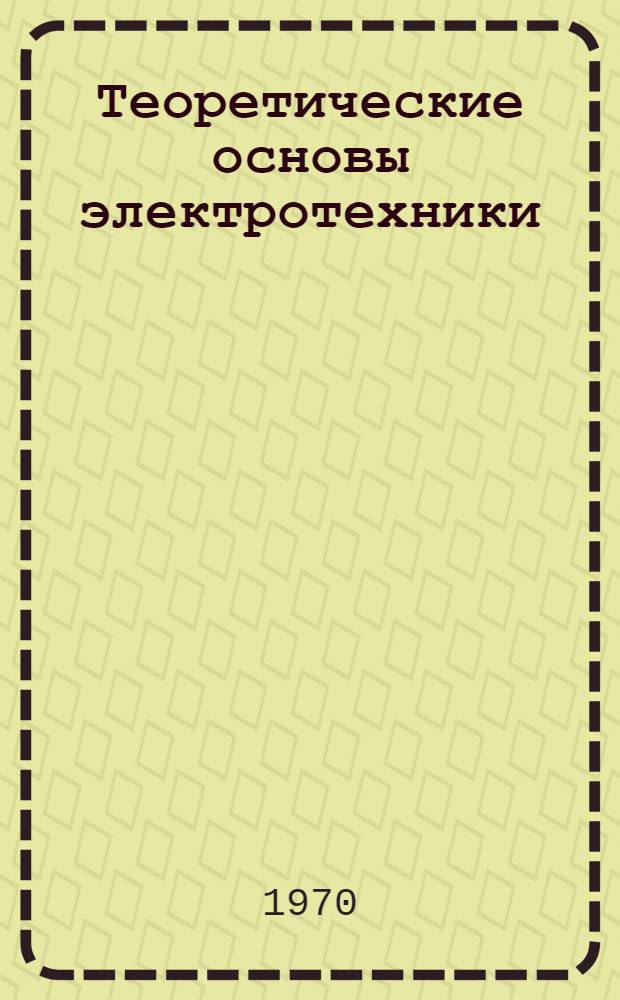 Теоретические основы электротехники

1970